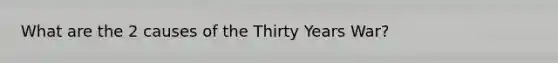 What are the 2 causes of the Thirty Years War?